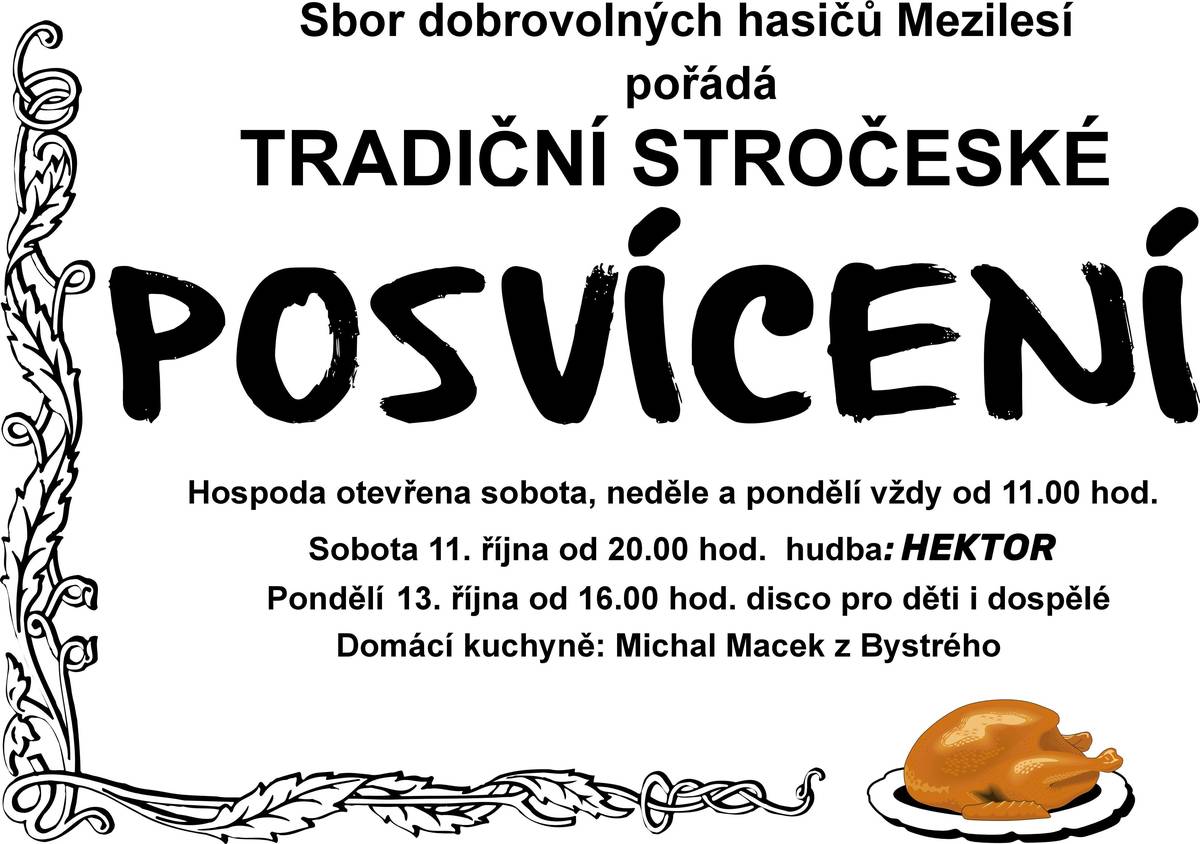 Sbor dobrovolných hasičů Mezilesí
pořádá
TRADIČNÍ STROČESKÉ
POSVÍCENÍ

Hospoda otevřena sobota, neděle a pondělí vždy od 11.00 hod.
Sobota 11. října od 20.00 hod. hudba: HEKTOR
Pondělí 13. října od 16.00 hod. disco pro děti i dospělé
Domácí kuchyně: Michal Macek z Bystrého